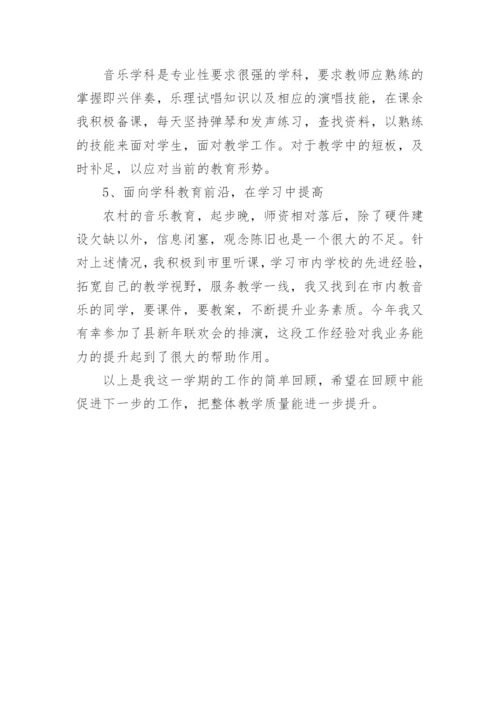 音乐学科是专业性要求很强的学科，要求教师应熟练的掌握即兴伴奏，乐理试唱知识以及相应的演唱技能，在课余我积极备课，每天坚持弹琴和发声练习，查找资料，以熟练的技能来面对学生，面对教学工作。对于教学中的短板，及时补足，以应对当前的教育形势。

5、面向学科教育前沿，在学习中提高

农村的音乐教育，起步晚，师资相对落后，除了硬件建设欠缺以外，信息闭塞，观念陈旧也是一个很大的不足。针对上述情况，我积极到市里听课，学习市内学校的先进经验，拓宽自己的教学视野，服务教学一线，我又找到在市内教音乐的同学，要课件，要教案，不断提升业务素质。今年我又有幸参加了县新年联欢会的排演，这段工作经验对我业务能力的提升起到了很大的帮助作用。

以上是我这一学期的工作的简单回顾，希望在回顾中能促进下一步的工作，把整体教学质量能进一步提升。